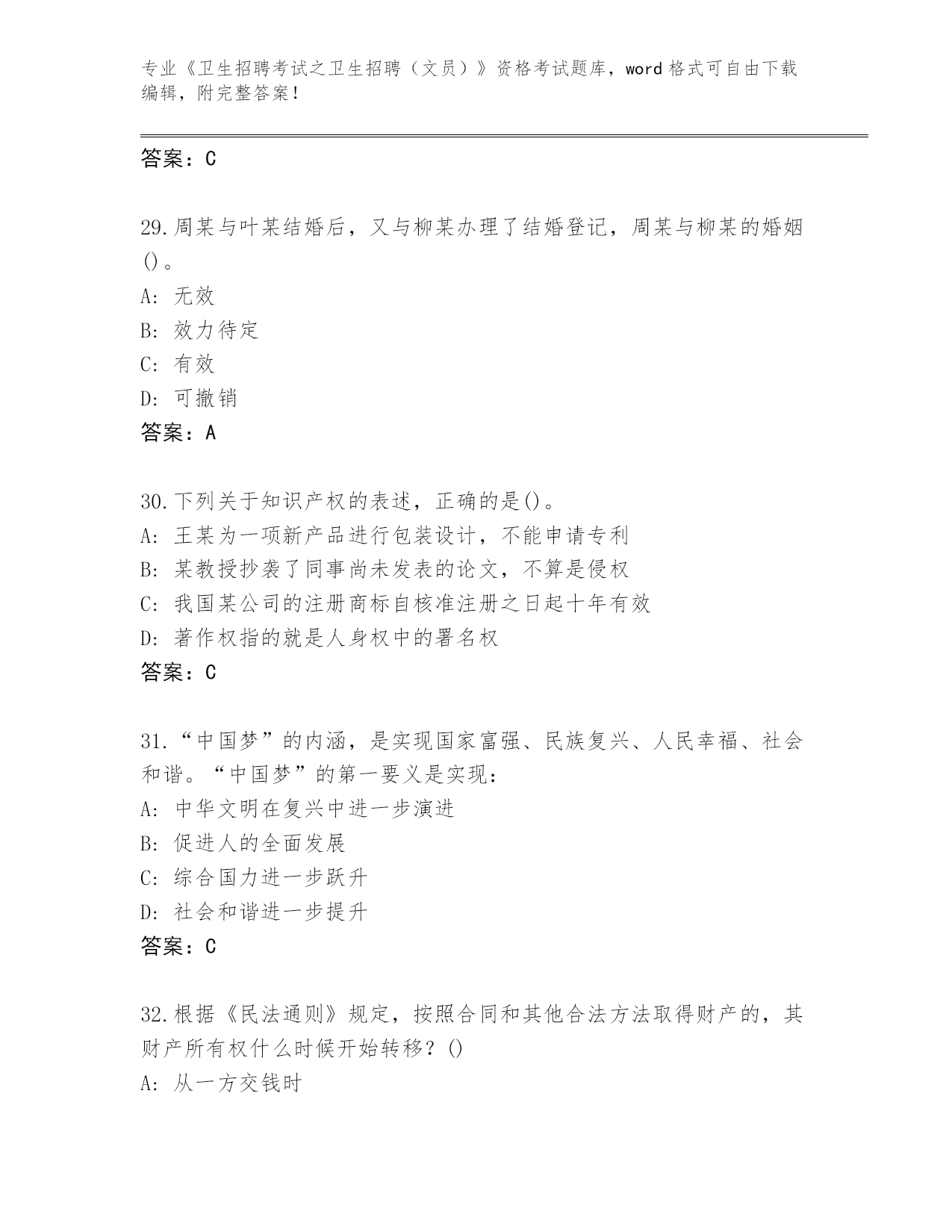 专业《卫生招聘考试之卫生招聘（文员）》资格考试题库，word 格式可自由下载编辑，附完整答案！

答案：C

29.周某与叶某结婚后，又与柳某办理了结婚登记，周某与柳某的婚姻()。
A: 无效
B: 效力待定
C: 有效
D: 可撤销
答案：A

30.下列关于知识产权的表述，正确的是()。
A: 王某为一项新产品进行包装设计，不能申请专利
B: 某教授抄袭了同事尚未发表的论文，不算是侵权
C: 我国某公司的注册商标自核准注册之日起十年有效
D: 著作权指的就是人身权中的署名权
答案：C

31.“中国梦”的内涵，是实现国家富强、民族复兴、人民幸福、社会和谐。“中国梦”的第一要义是实现：
A: 中华文明在复兴中进一步演进
B: 促进人的全面发展
C: 综合国力进一步跃升
D: 社会和谐进一步提升
答案：C

32.根据《民法通则》规定，按照合同和其他合法方法取得财产的，其财产所有权什么时候开始转移？()
A: 从一方交钱时